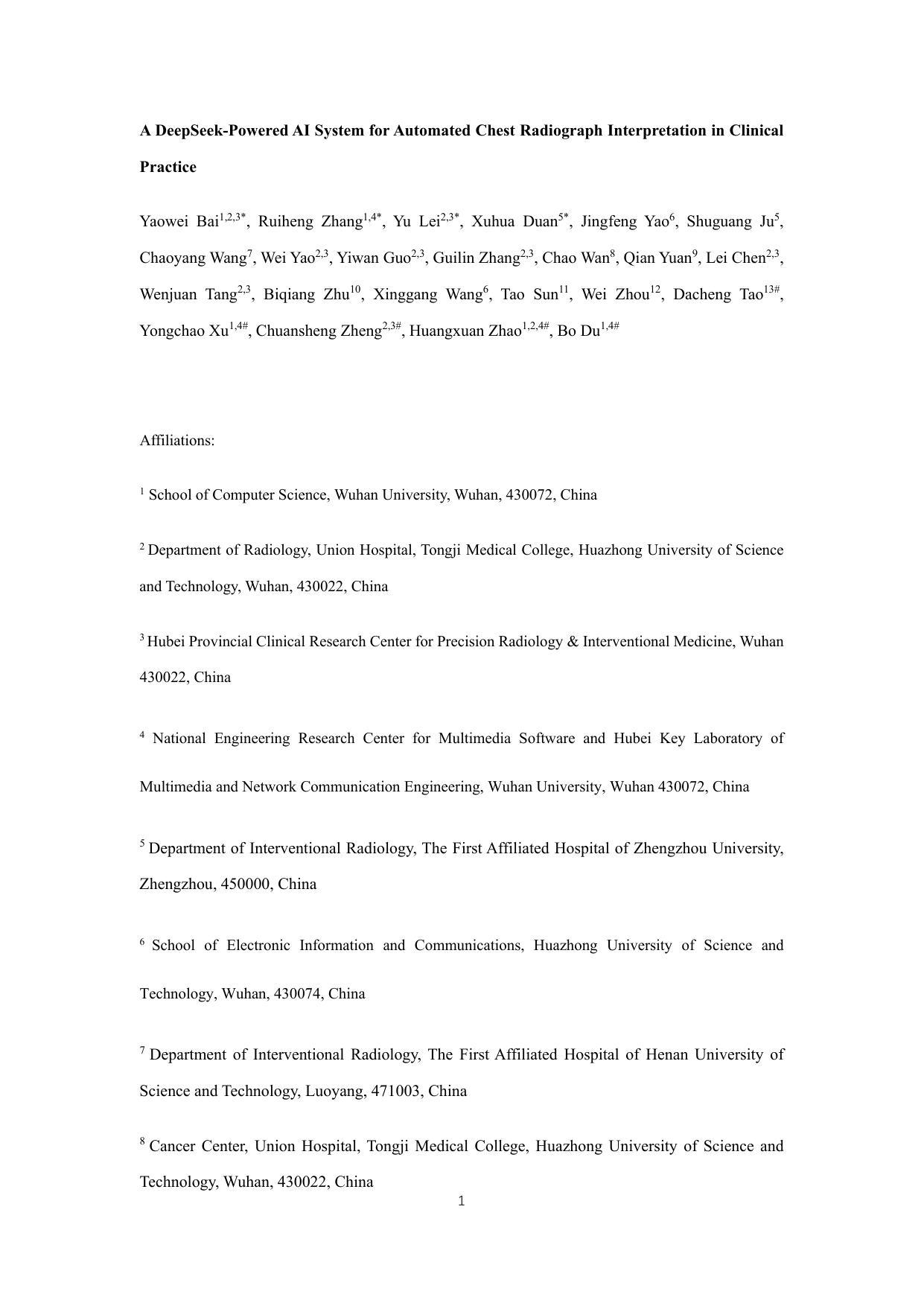 A DeepSeek-Powered AI System for Automated Chest Radiograph Interpretation in Clinical Practice

Yaowei Bai$^{1,2,3*}$, Ruiheng Zhang$^{1,4*}$, Yu Lei$^{2,3*}$, Xuhua Duan$^{5*}$, Jingfeng Yao$^{6}$, Shuguang Ju$^{5}$, Chaoyang Wang$^{7}$, Wei Yao$^{2,3}$, Yiwan Guo$^{2,3}$, Guilin Zhang$^{2,3}$, Chao Wan$^{8}$, Qian Yuan$^{9}$, Lei Chen$^{2,3}$, Wenjuan Tang$^{2,3}$, Biqiang Zhu$^{10}$, Xinggang Wang$^{6}$, Tao Sun$^{11}$, Wei Zhou$^{12}$, Dacheng Tao$^{13\#}$, Yongchao Xu$^{1,4\#}$, Chuansheng Zheng$^{2,3\#}$, Huangxuan Zhao$^{1,2,4\#}$, Bo Du$^{1,4\#}$

Affiliations:

$^{1}$ School of Computer Science, Wuhan University, Wuhan, 430072, China

$^{2}$ Department of Radiology, Union Hospital, Tongji Medical College, Huazhong University of Science and Technology, Wuhan, 430022, China

$^{3}$ Hubei Provincial Clinical Research Center for Precision Radiology & Interventional Medicine, Wuhan 430022, China

$^{4}$ National Engineering Research Center for Multimedia Software and Hubei Key Laboratory of Multimedia and Network Communication Engineering, Wuhan University, Wuhan 430072, China

$^{5}$ Department of Interventional Radiology, The First Affiliated Hospital of Zhengzhou University, Zhengzhou, 450000, China

$^{6}$ School of Electronic Information and Communications, Huazhong University of Science and Technology, Wuhan, 430074, China

$^{7}$ Department of Interventional Radiology, The First Affiliated Hospital of Henan University of Science and Technology, Luoyang, 471003, China

$^{8}$ Cancer Center, Union Hospital, Tongji Medical College, Huazhong University of Science and Technology, Wuhan, 430022, China

1